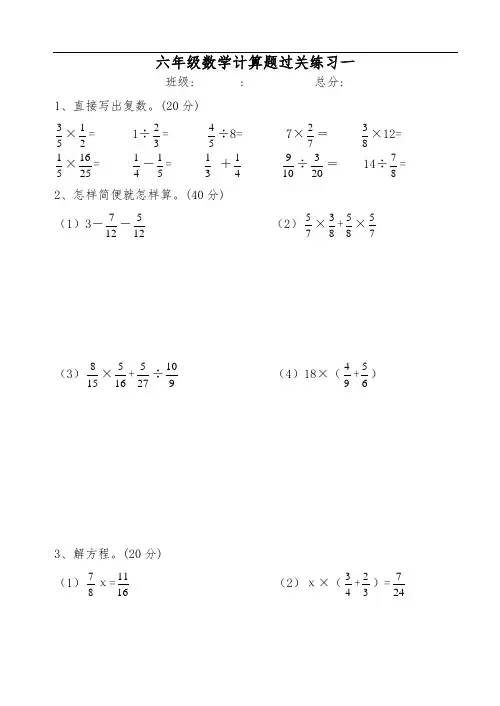 六年级数学计算题过关练习一

班级： ： 总分：

1、直接写出复数。(20 分)

$\frac{3}{5}\times\frac{1}{2}=$ $1\div\frac{2}{3}=$ $\frac{4}{5}\div 8=$ $7\times\frac{2}{7}=$ $\frac{3}{8}\times 12=$

$\frac{1}{5}\times\frac{16}{25}=$ $\frac{1}{4}-\frac{1}{5}=$ $\frac{1}{3}+\frac{1}{4}$ $\frac{9}{10}\div\frac{3}{20}=$ $14\div\frac{7}{8}=$

2、怎样简便就怎样算。(40 分)

（1）$3-\frac{7}{12}-\frac{5}{12}$

（2）$\frac{5}{7}\times\frac{3}{8}+\frac{5}{8}\times\frac{5}{7}$

（3）$\frac{8}{15}\times\frac{5}{16}+\frac{5}{27}\div\frac{10}{9}$

（4）$18\times(\frac{4}{9}+\frac{5}{6})$

3、解方程。(20 分)

（1）$\frac{7}{8}x=\frac{11}{16}$

（2）$x\times(\frac{3}{4}+\frac{2}{3})=\frac{7}{24}$